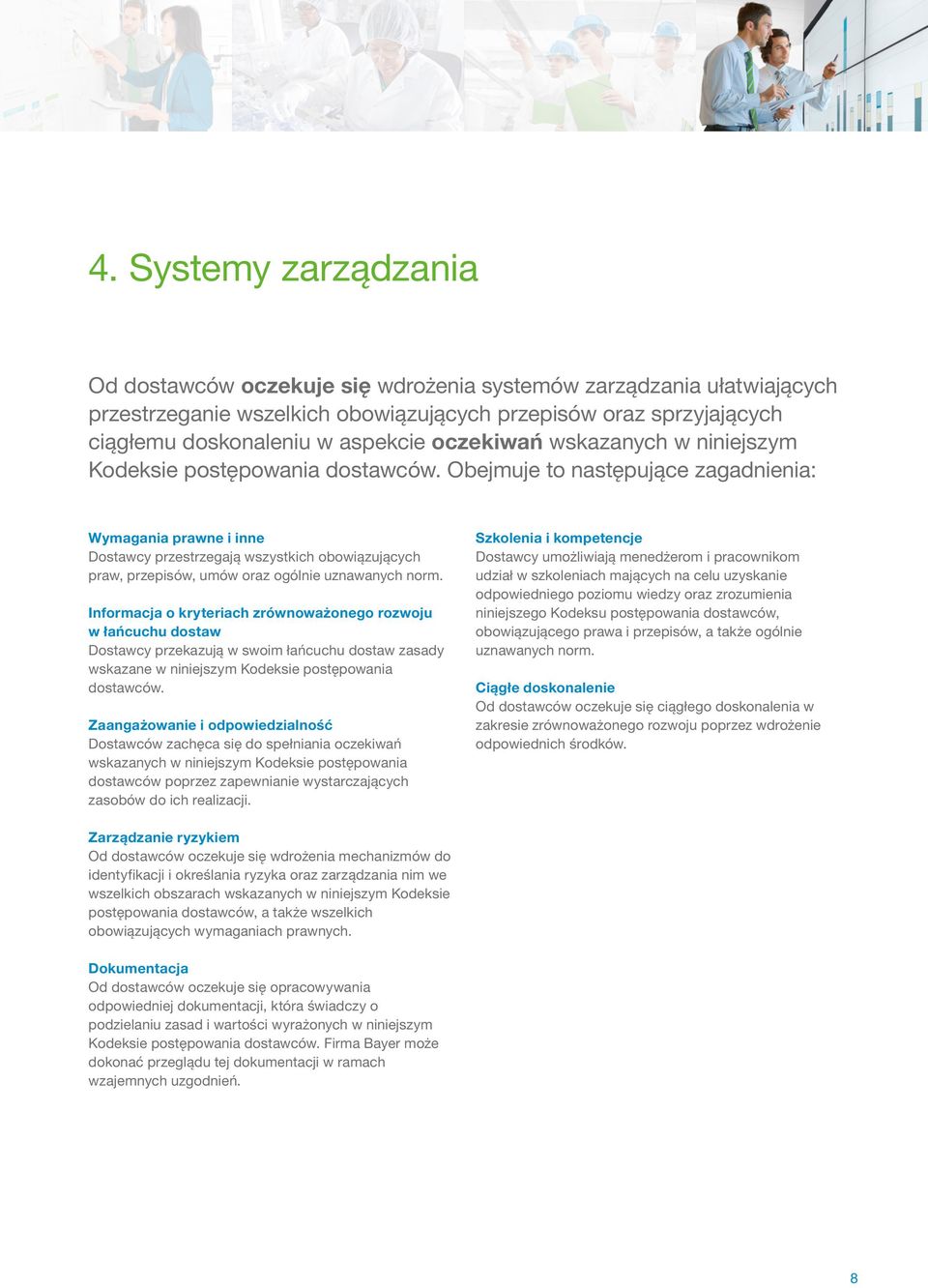 4. Systemy zarządzania

Od dostawców oczekuje się wdrożenia systemów zarządzania ułatwiających przestrzeganie wszelkich obowiązujących przepisów oraz sprzyjających ciągłemu doskonaleniu w aspekcie oczekiwań wskazanych w niniejszym Kodeksie postępowania dostawców. Obejmuje to następujące zagadnienia:

Wymagania prawne i inne
Dostawcy przestrzegają wszystkich obowiązujących praw, przepisów, umów oraz ogólnie uznawanych norm.

Informacja o kryteriach zrównoważonego rozwoju w łańcuchu dostaw
Dostawcy przekazują w swoim łańcuchu dostaw zasady wskazane w niniejszym Kodeksie postępowania dostawców.

Zaangażowanie i odpowiedzialność
Dostawców zachęca się do spełniania oczekiwań wskazanych w niniejszym Kodeksie postępowania dostawców poprzez zapewnianie wystarczających zasobów do ich realizacji.

Zarządzanie ryzykiem
Od dostawców oczekuje się wdrożenia mechanizmów do identyfikacji i określania ryzyka oraz zarządzania nim we wszelkich obszarach wskazanych w niniejszym Kodeksie postępowania dostawców, a także wszelkich obowiązujących wymaganiach prawnych.

Dokumentacja
Od dostawców oczekuje się opracowywania odpowiedniej dokumentacji, która świadczy o podzielaniu zasad i wartości wyrażonych w niniejszym Kodeksie postępowania dostawców. Firma Bayer może dokonać przeglądu tej dokumentacji w ramach wzajemnych uzgodnień.

Szkolenia i kompetencje
Dostawcy umożliwiają menedżerom i pracownikom udział w szkoleniach mających na celu uzyskanie odpowiedniego poziomu wiedzy oraz zrozumienia niniejszego Kodeksu postępowania dostawców, obowiązującego prawa i przepisów, a także ogólnie uznawanych norm.

Ciągłe doskonalenie
Od dostawców oczekuje się ciągłego doskonalenia w zakresie zrównoważonego rozwoju poprzez wdrożenie odpowiednich środków.

8